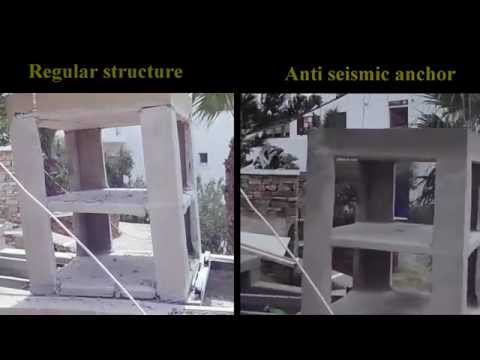 Regular structure

Anti seismic anchor